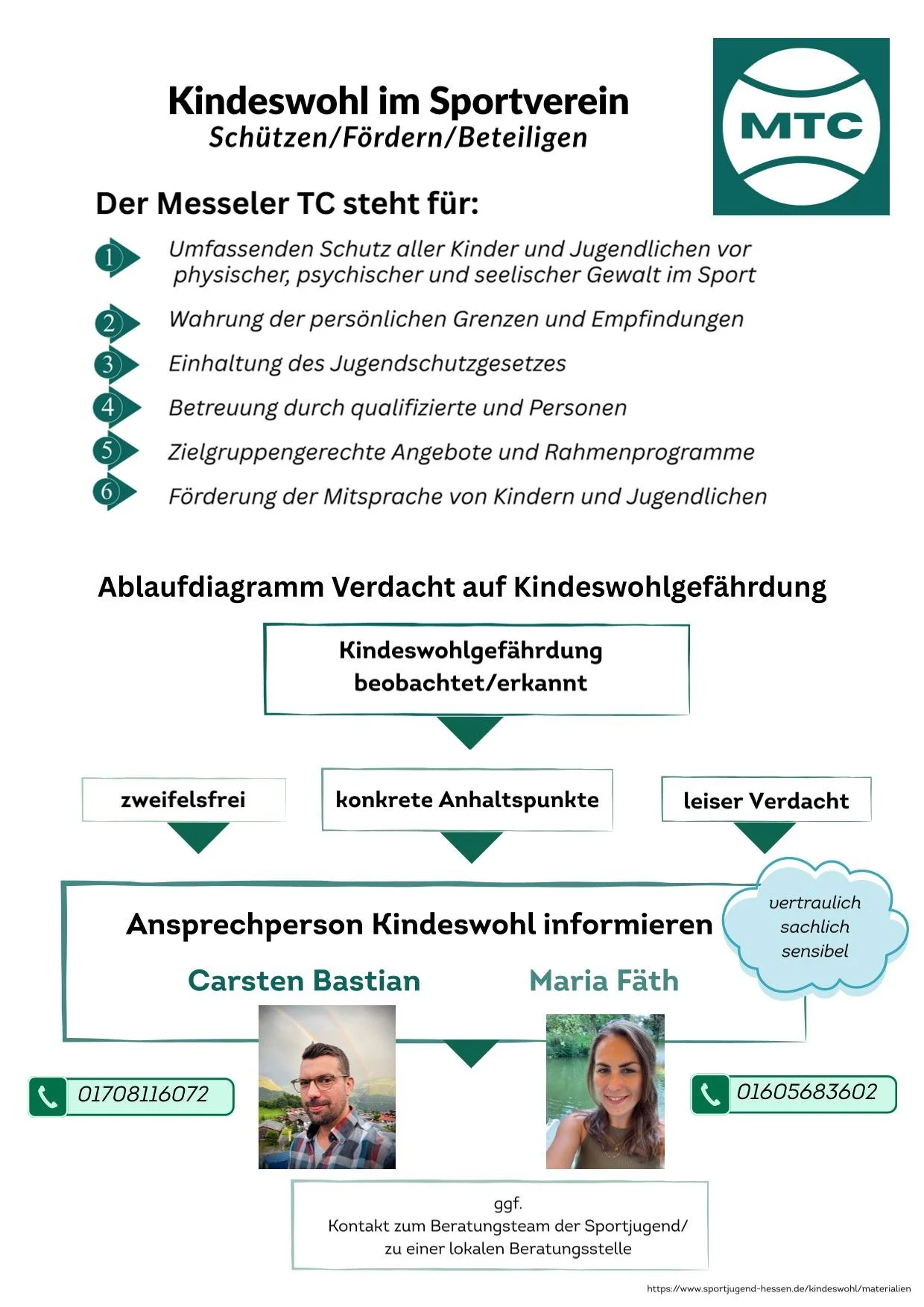 Kindeswohl im Sportverein
Schützen/Fördern/Beteiligen

MTC

Der Messeler TC steht für:

1 Umfassenden Schutz aller Kinder und Jugendlichen vor physischer, psychischer und seelischer Gewalt im Sport

2 Wahrung der persönlichen Grenzen und Empfindungen

3 Einhaltung des Jugendschutzgesetzes

4 Betreuung durch qualifizierte und Personen

5 Zielgruppengerechte Angebote und Rahmenprogramme

6 Förderung der Mitsprache von Kindern und Jugendlichen

Ablaufdiagramm Verdacht auf Kindeswohlgefährdung

Kindeswohlgefährdung beobachtet/erkannt

zweifelsfrei

konkrete Anhaltspunkte

leiser Verdacht

Ansprechperson Kindeswohl informieren

vertraulich
sachlich
sensibel

Carsten Bastian

Maria Fäth

01708116072

01605683602

ggf.
Kontakt zum Beratungsteam der Sportjugend/
zu einer lokalen Beratungsstelle

https://www.sportjugend-hessen.de/kindeswohl/materialien